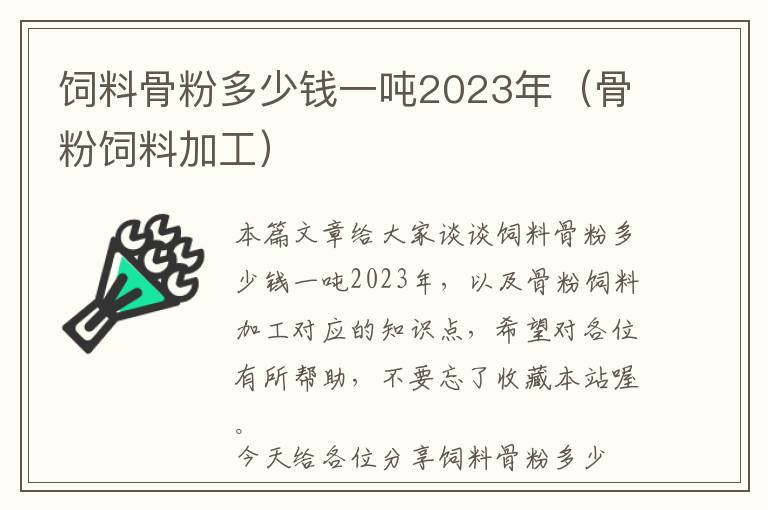 饲料骨粉多少钱一吨2023年（骨粉饲料加工）

本篇文章给大家谈谈饲料骨粉多少钱一吨2023年，以及骨粉饲料加工对应的知识点，希望对各位有所帮助，不要忘了收藏本站喔。

今天给各位分享饲料骨粉多少